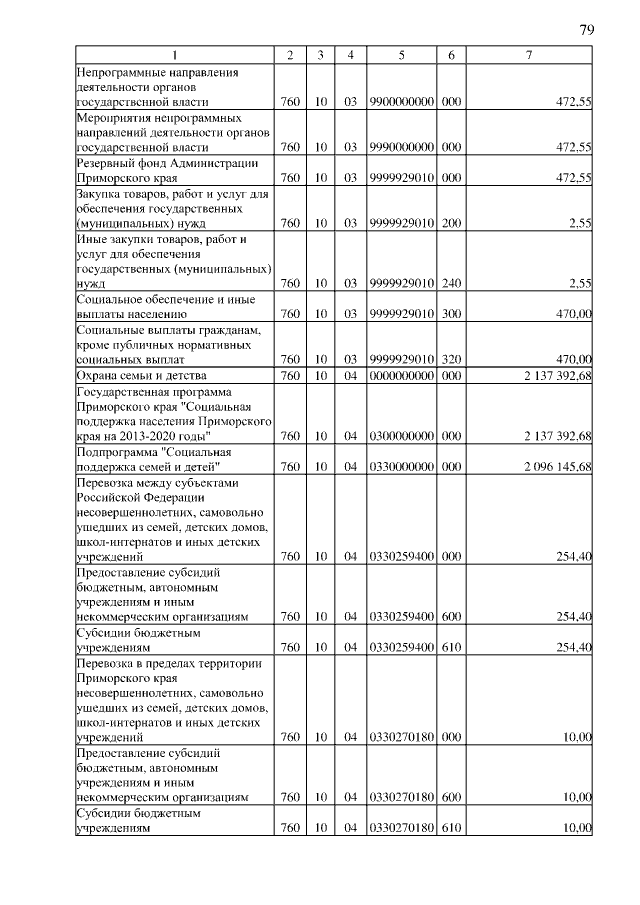 79

| 1 | 2 | 3 | 4 | 5 | 6 | 7 |
|---|---|---|---|---|---|---|
| Непрограммные направления деятельности органов государственной власти | 760 | 10 | 03 | 9900000000 | 000 | 472,55 |
| Мероприятия непрограммных направлений деятельности органов государственной власти | 760 | 10 | 03 | 9990000000 | 000 | 472,55 |
| Резервный фонд Администрации Приморского края | 760 | 10 | 03 | 9999929010 | 000 | 472,55 |
| Закупка товаров, работ и услуг для обеспечения государственных (муниципальных) нужд | 760 | 10 | 03 | 9999929010 | 200 | 2,55 |
| Иные закупки товаров, работ и услуг для обеспечения государственных (муниципальных) нужд | 760 | 10 | 03 | 9999929010 | 240 | 2,55 |
| Социальное обеспечение и иные выплаты населению | 760 | 10 | 03 | 9999929010 | 300 | 470,00 |
| Социальные выплаты гражданам, кроме публичных нормативных социальных выплат | 760 | 10 | 03 | 9999929010 | 320 | 470,00 |
| Охрана семьи и детства | 760 | 10 | 04 | 0000000000 | 000 | 2 137 392,68 |
| Государственная программа Приморского края "Социальная поддержка населения Приморского края на 2013-2020 годы" | 760 | 10 | 04 | 0300000000 | 000 | 2 137 392,68 |
| Подпрограмма "Социальная поддержка семей и детей" | 760 | 10 | 04 | 0330000000 | 000 | 2 096 145,68 |
| Перевозка между субъектами Российской Федерации несовершеннолетних, самовольно ушедших из семей, детских домов, школ-интернатов и иных детских учреждений | 760 | 10 | 04 | 0330259400 | 000 | 254,40 |
| Предоставление субсидий бюджетным, автономным учреждениям и иным некоммерческим организациям | 760 | 10 | 04 | 0330259400 | 600 | 254,40 |
| Субсидии бюджетным учреждениям | 760 | 10 | 04 | 0330259400 | 610 | 254,40 |
| Перевозка в пределах территории Приморского края несовершеннолетних, самовольно ушедших из семей, детских домов, школ-интернатов и иных детских учреждений | 760 | 10 | 04 | 0330270180 | 000 | 10,00 |
| Предоставление субсидий бюджетным, автономным учреждениям и иным некоммерческим организациям | 760 | 10 | 04 | 0330270180 | 600 | 10,00 |
| Субсидии бюджетным учреждениям | 760 | 10 | 04 | 0330270180 | 610 | 10,00 |